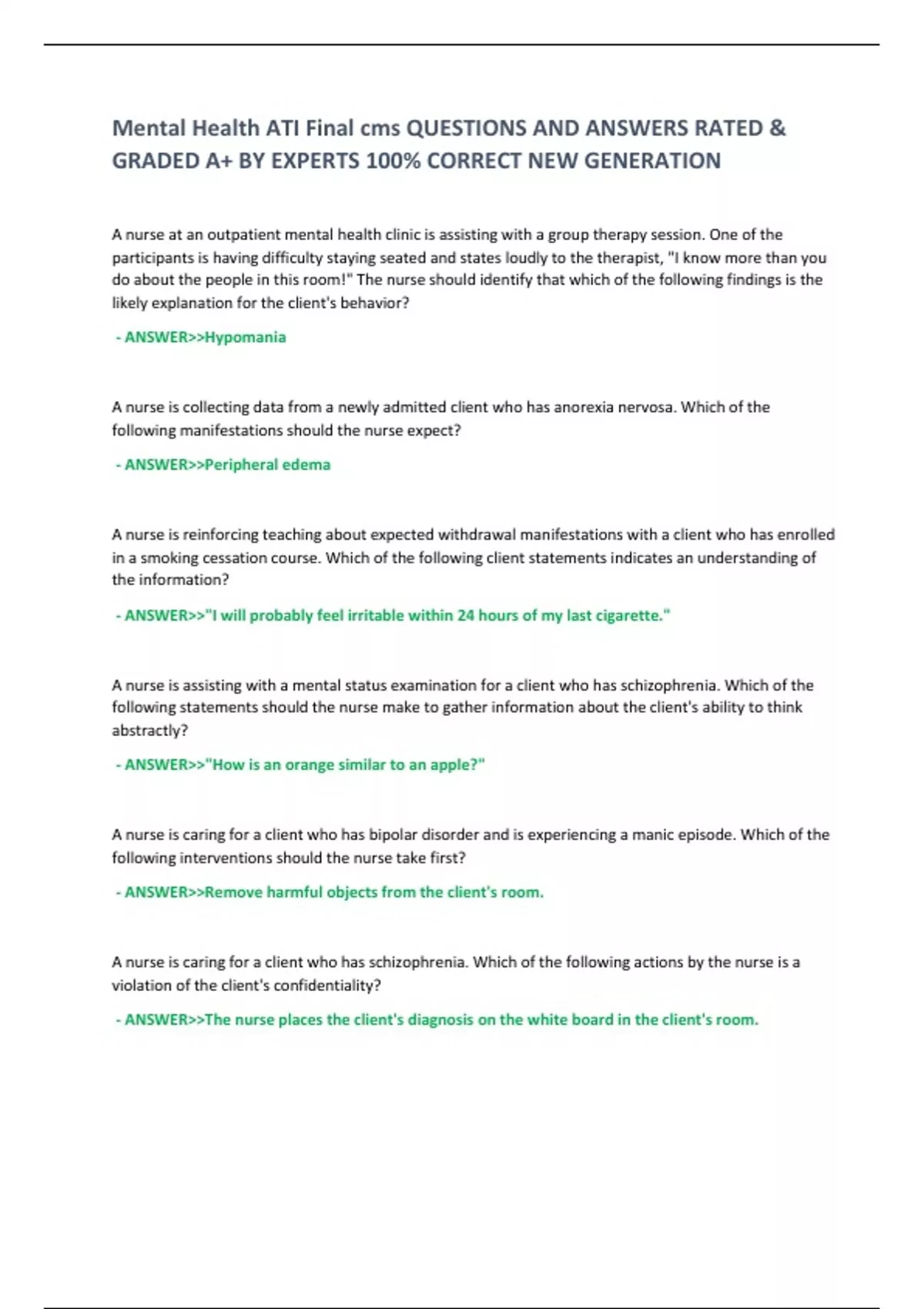 Mental Health ATI Final cms QUESTIONS AND ANSWERS RATED & GRADED A+ BY EXPERTS 100% CORRECT NEW GENERATION

A nurse at an outpatient mental health clinic is assisting with a group therapy session. One of the participants is having difficulty staying seated and states loudly to the therapist, "I know more than you do about the people in this room!" The nurse should identify that which of the following findings is the likely explanation for the client's behavior?

- ANSWER>>Hypomania

A nurse is collecting data from a newly admitted client who has anorexia nervosa. Which of the following manifestations should the nurse expect?

- ANSWER>>Peripheral edema

A nurse is reinforcing teaching about expected withdrawal manifestations with a client who has enrolled in a smoking cessation course. Which of the following client statements indicates an understanding of the information?

- ANSWER>>"I will probably feel irritable within 24 hours of my last cigarette."

A nurse is assisting with a mental status examination for a client who has schizophrenia. Which of the following statements should the nurse make to gather information about the client's ability to think abstractly?

- ANSWER>>"How is an orange similar to an apple?"

A nurse is caring for a client who has bipolar disorder and is experiencing a manic episode. Which of the following interventions should the nurse take first?

- ANSWER>>Remove harmful objects from the client's room.

A nurse is caring for a client who has schizophrenia. Which of the following actions by the nurse is a violation of the client's confidentiality?

- ANSWER>>The nurse places the client's diagnosis on the white board in the client's room.